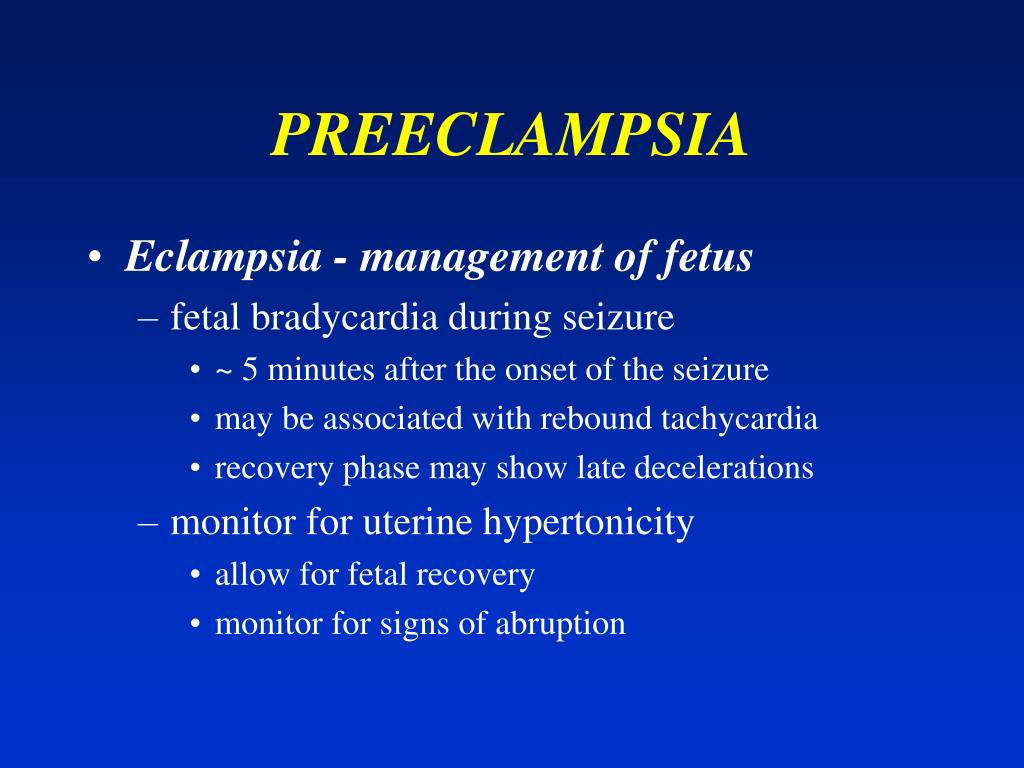 PREECLAMPSIA

• Eclampsia - management of fetus
– fetal bradycardia during seizure
• ~ 5 minutes after the onset of the seizure
• may be associated with rebound tachycardia
• recovery phase may show late decelerations
– monitor for uterine hypertonicity
• allow for fetal recovery
• monitor for signs of abruption